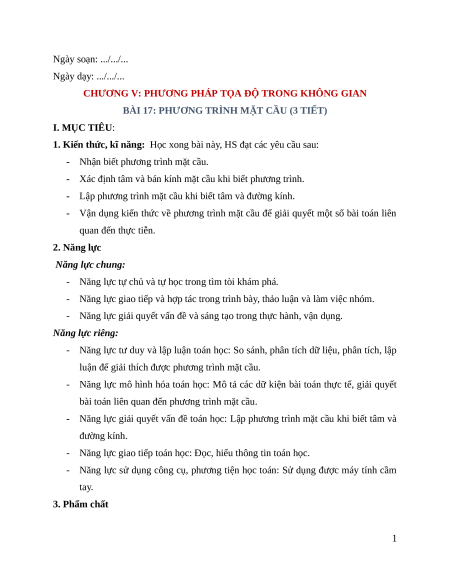 Ngày soạn: .../.../...

Ngày dạy: .../.../...

CHƯƠNG V: PHƯƠNG PHÁP TỌA ĐỘ TRONG KHÔNG GIAN

BÀI 17: PHƯƠNG TRÌNH MẶT CẦU (3 TIẾT)

I. MỤC TIÊU:

1. Kiến thức, kĩ năng: Học xong bài này, HS đạt các yêu cầu sau:

- Nhận biết phương trình mặt cầu.
- Xác định tâm và bán kính mặt cầu khi biết phương trình.
- Lập phương trình mặt cầu khi biết tâm và đường kính.
- Vận dụng kiến thức về phương trình mặt cầu để giải quyết một số bài toán liên quan đến thực tiễn.

2. Năng lực

Năng lực chung:

- Năng lực tự chủ và tự học trong tìm tòi khám phá.
- Năng lực giao tiếp và hợp tác trong trình bày, thảo luận và làm việc nhóm.
- Năng lực giải quyết vấn đề và sáng tạo trong thực hành, vận dụng.

Năng lực riêng:

- Năng lực tư duy và lập luận toán học: So sánh, phân tích dữ liệu, phân tích, lập luận để giải thích được phương trình mặt cầu.
- Năng lực mô hình hóa toán học: Mô tả các dữ kiện bài toán thực tế, giải quyết bài toán liên quan đến phương trình mặt cầu.
- Năng lực giải quyết vấn đề toán học: Lập phương trình mặt cầu khi biết tâm và đường kính.
- Năng lực giao tiếp toán học: Đọc, hiểu thông tin toán học.
- Năng lực sử dụng công cụ, phương tiện học toán: Sử dụng được máy tính cầm tay.

3. Phẩm chất

1